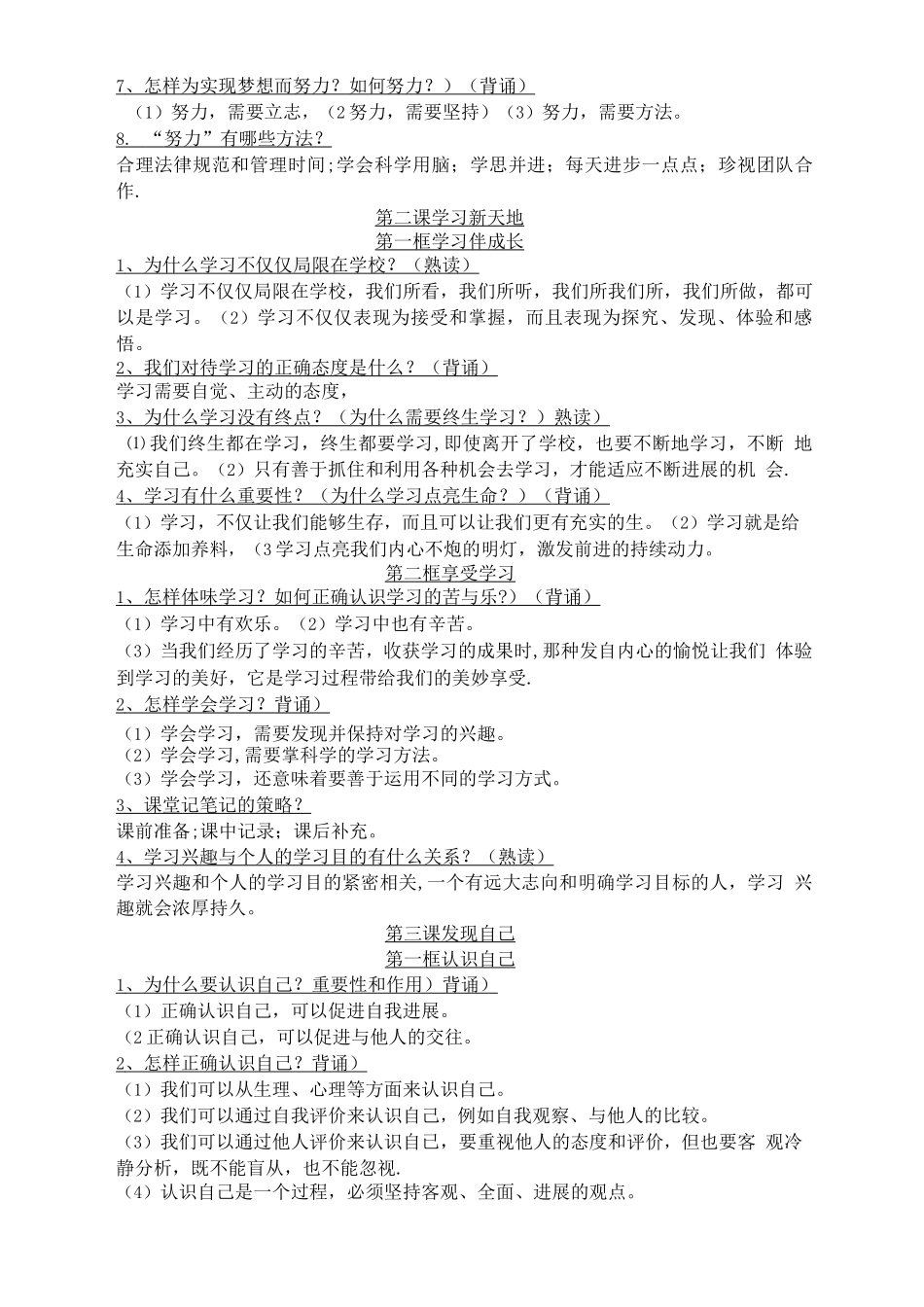 7、怎样为实现梦想而努力？如何努力？）（背诵）

（1）努力，需要立志，（2努力，需要坚持）（3）努力，需要方法。

8. “努力”有哪些方法？

合理法律规范和管理时间;学会科学用脑；学思并进；每天进步一点点；珍视团队合作.

第二课学习新天地

第一框学习伴成长

1、为什么学习不仅仅局限在学校？（熟读）

（1）学习不仅仅局限在学校，我们所看，我们所听，我们所我们所，我们所做，都可以是学习。（2）学习不仅仅表现为接受和掌握，而且表现为探究、发现、体验和感悟。

2、我们对待学习的正确态度是什么？（背诵）

学习需要自觉、主动的态度，

3、为什么学习没有终点？（为什么需要终生学习？）熟读）

⑴我们终生都在学习，终生都要学习，即使离开了学校，也要不断地学习，不断 地充实自己。（2）只有善于抓住和利用各种机会去学习，才能适应不断进展的机 会.

4、学习有什么重要性？（为什么学习点亮生命？）（背诵）

（1）学习，不仅让我们能够生存，而且可以让我们更有充实的生。（2）学习就是给生命添加养料，（3学习点亮我们内心不炮的明灯，激发前进的持续动力。

第二框享受学习

1、怎样体味学习？如何正确认识学习的苦与乐?）（背诵）

（1）学习中有欢乐。（2）学习中也有辛苦。

（3）当我们经历了学习的辛苦，收获学习的成果时,那种发自内心的愉悦让我们 体验到学习的美好，它是学习过程带给我们的美妙享受.

2、怎样学会学习？背诵）

（1）学会学习，需要发现并保持对学习的兴趣。

（2）学会学习,需要掌科学的学习方法。

（3）学会学习，还意味着要善于运用不同的学习方式。

3、课堂记笔记的策略？

课前准备;课中记录；课后补充。

4、学习兴趣与个人的学习目的有什么关系？（熟读）

学习兴趣和个人的学习目的紧密相关,一个有远大志向和明确学习目标的人，学习 兴趣就会浓厚持久。

第三课发现自己

第一框认识自己

1、为什么要认识自己？重要性和作用）背诵）

（1）正确认识自己，可以促进自我进展。

（2正确认识自己，可以促进与他人的交往。

2、怎样正确认识自己？背诵）

（1）我们可以从生理、心理等方面来认识自己。

（2）我们可以通过自我评价来认识自己，例如自我观察、与他人的比较。

（3）我们可以通过他人评价来认识自己，要重视他人的态度和评价，但也要客 观冷静分析，既不能盲从，也不能忽视.

（4）认识自己是一个过程，必须坚持客观、全面、进展的观点。